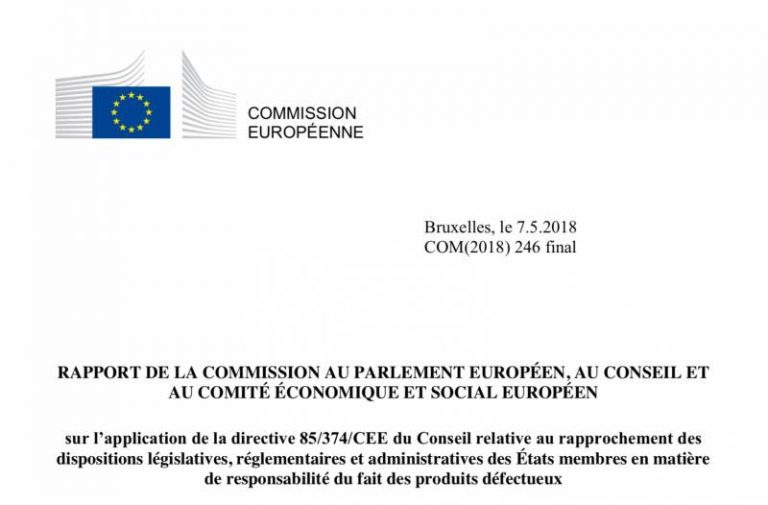 COMMISSION
EUROPÉENNE

Bruxelles, le 7.5.2018
COM(2018) 246 final

RAPPORT DE LA COMMISSION AU PARLEMENT EUROPÉEN, AU CONSEIL ET AU COMITÉ ÉCONOMIQUE ET SOCIAL EUROPÉEN

sur l'application de la directive 85/374/CEE du Conseil relative au rapprochement des dispositions législatives, réglementaires et administratives des États membres en matière de responsabilité du fait des produits défectueux